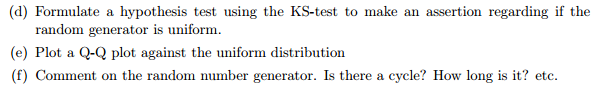 (d) Formulate a hypothesis test using the KS-test to make an assertion regarding if the random generator is uniform.

(e) Plot a Q-Q plot against the uniform distribution

(f) Comment on the random number generator. Is there a cycle? How long is it? etc.